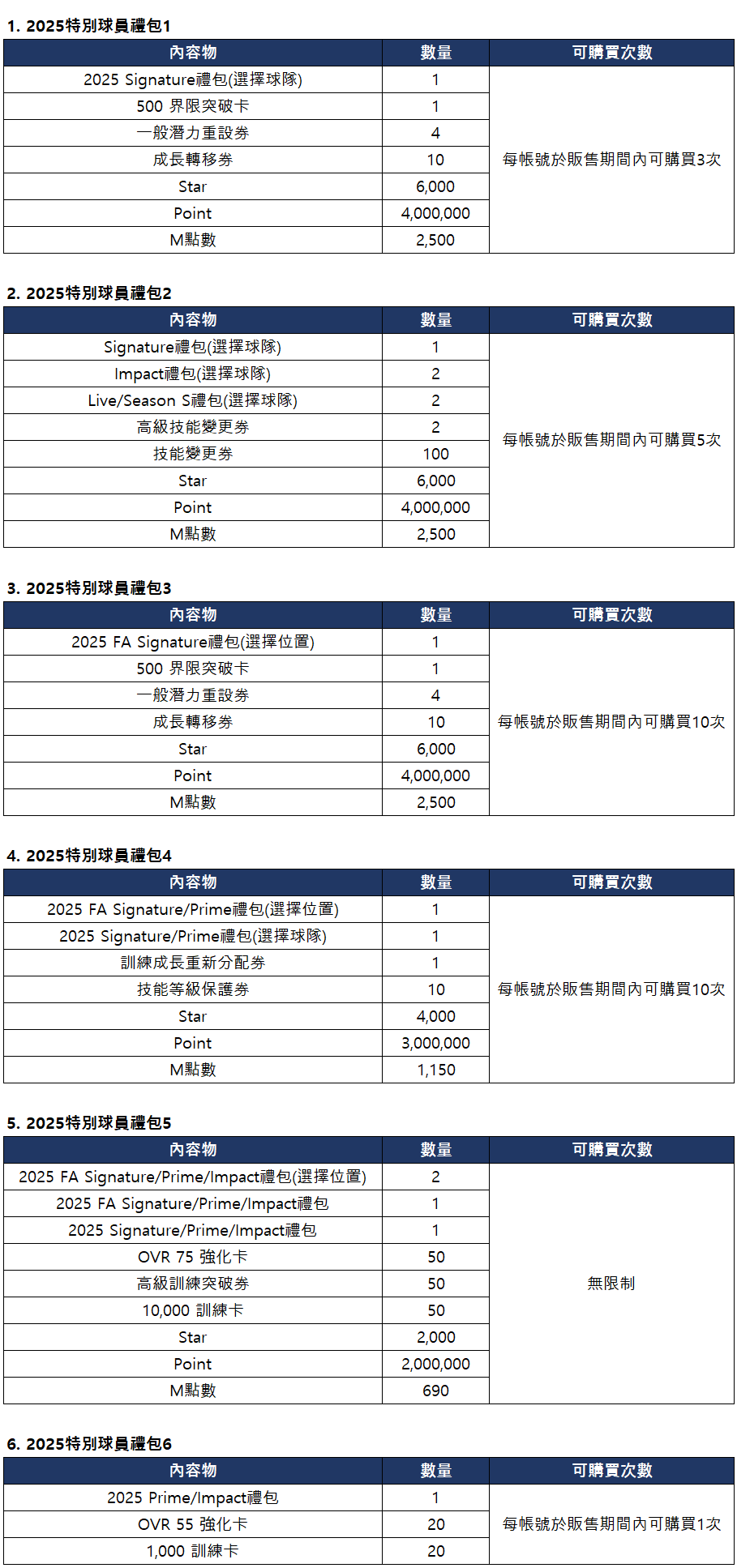 1. 2025特別球員禮包1

| 內容物 | 數量 | 可購買次數 |
|---|---|---|
| 2025 Signature禮包(選擇球隊) | 1 | 每帳號於販售期間內可購買3次 |
| 500 界限突破卡 | 1 | |
| 一般潛力重設券 | 4 | |
| 成長轉移券 | 10 | |
| Star | 6,000 | |
| Point | 4,000,000 | |
| M點數 | 2,500 | |

2. 2025特別球員禮包2

| 內容物 | 數量 | 可購買次數 |
|---|---|---|
| Signature禮包(選擇球隊) | 1 | 每帳號於販售期間內可購買5次 |
| Impact禮包(選擇球隊) | 2 | |
| Live/Season S禮包(選擇球隊) | 2 | |
| 高級技能變更券 | 2 | |
| 技能變更券 | 100 | |
| Star | 6,000 | |
| Point | 4,000,000 | |
| M點數 | 2,500 | |

3. 2025特別球員禮包3

| 內容物 | 數量 | 可購買次數 |
|---|---|---|
| 2025 FA Signature禮包(選擇位置) | 1 | 每帳號於販售期間內可購買10次 |
| 500 界限突破卡 | 1 | |
| 一般潛力重設券 | 4 | |
| 成長轉移券 | 10 | |
| Star | 6,000 | |
| Point | 4,000,000 | |
| M點數 | 2,500 | |

4. 2025特別球員禮包4

| 內容物 | 數量 | 可購買次數 |
|---|---|---|
| 2025 FA Signature/Prime禮包(選擇位置) | 1 | 每帳號於販售期間內可購買10次 |
| 2025 Signature/Prime禮包(選擇球隊) | 1 | |
| 訓練成長重新分配券 | 1 | |
| 技能等級保護券 | 10 | |
| Star | 4,000 | |
| Point | 3,000,000 | |
| M點數 | 1,150 | |

5. 2025特別球員禮包5

| 內容物 | 數量 | 可購買次數 |
|---|---|---|
| 2025 FA Signature/Prime/Impact禮包(選擇位置) | 2 | 無限制 |
| 2025 FA Signature/Prime/Impact禮包 | 1 | |
| 2025 Signature/Prime/Impact禮包 | 1 | |
| OVR 75 強化卡 | 50 | |
| 高級訓練突破券 | 50 | |
| 10,000 訓練卡 | 50 | |
| Star | 2,000 | |
| Point | 2,000,000 | |
| M點數 | 690 | |

6. 2025特別球員禮包6

| 內容物 | 數量 | 可購買次數 |
|---|---|---|
| 2025 Prime/Impact禮包 | 1 | 每帳號於販售期間內可購買1次 |
| OVR 55 強化卡 | 20 | |
| 1,000 訓練卡 | 20 | |